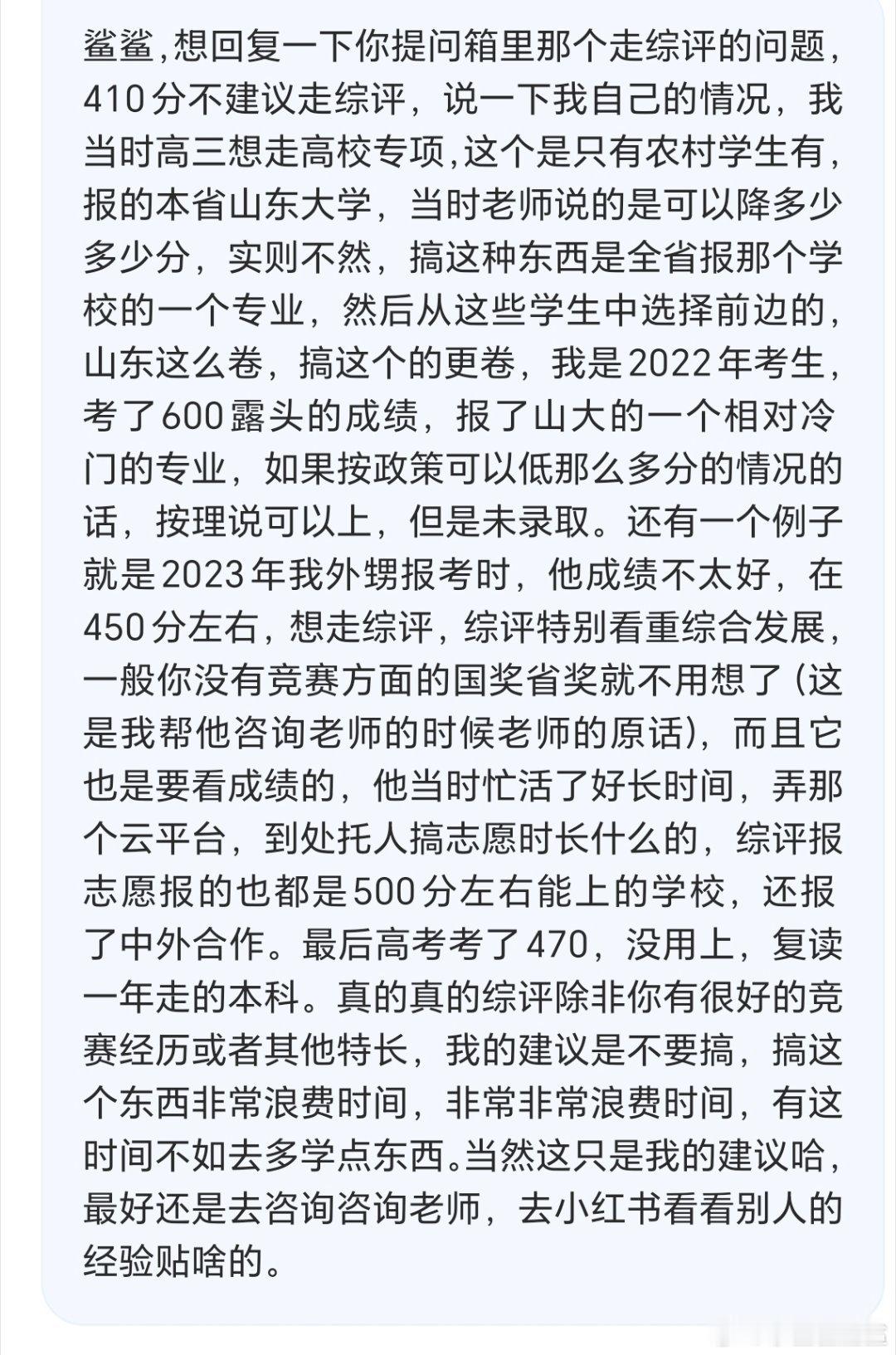 鲨鲨,想回复一下你提问箱里那个走综评的问题，410分不建议走综评，说一下我自己的情况，我当时高三想走高校专项,这个是只有农村学生有，报的本省山东大学，当时老师说的是可以降多少多少分，实则不然，搞这种东西是全省报那个学校的一个专业，然后从这些学生中选择前边的，山东这么卷，搞这个的更卷，我是2022年考生，考了600露头的成绩，报了山大的一个相对冷门的专业，如果按政策可以低那么多分的情况的话，按理说可以上，但是未录取。还有一个例子就是2023年我外甥报考时，他成绩不太好，在450分左右，想走综评，综评特别看重综合发展，一般你没有竞赛方面的国奖省奖就不用想了（这是我帮他咨询老师的时候老师的原话），而且它也是要看成绩的，他当时忙活了好长时间，弄那个云平台，到处托人搞志愿时长什么的，综评报志愿报的也都是500分左右能上的学校，还报了中外合作。最后高考考了470，没用上，复读一年走的本科。真的真的综评除非你有很好的竞赛经历或者其他特长，我的建议是不要搞，搞这个东西非常浪费时间，非常非常浪费时间，有这时间不如去多学点东西。当然这只是我的建议哈，最好还是去咨询咨询老师，去小红书看看别人的经验贴啥的。